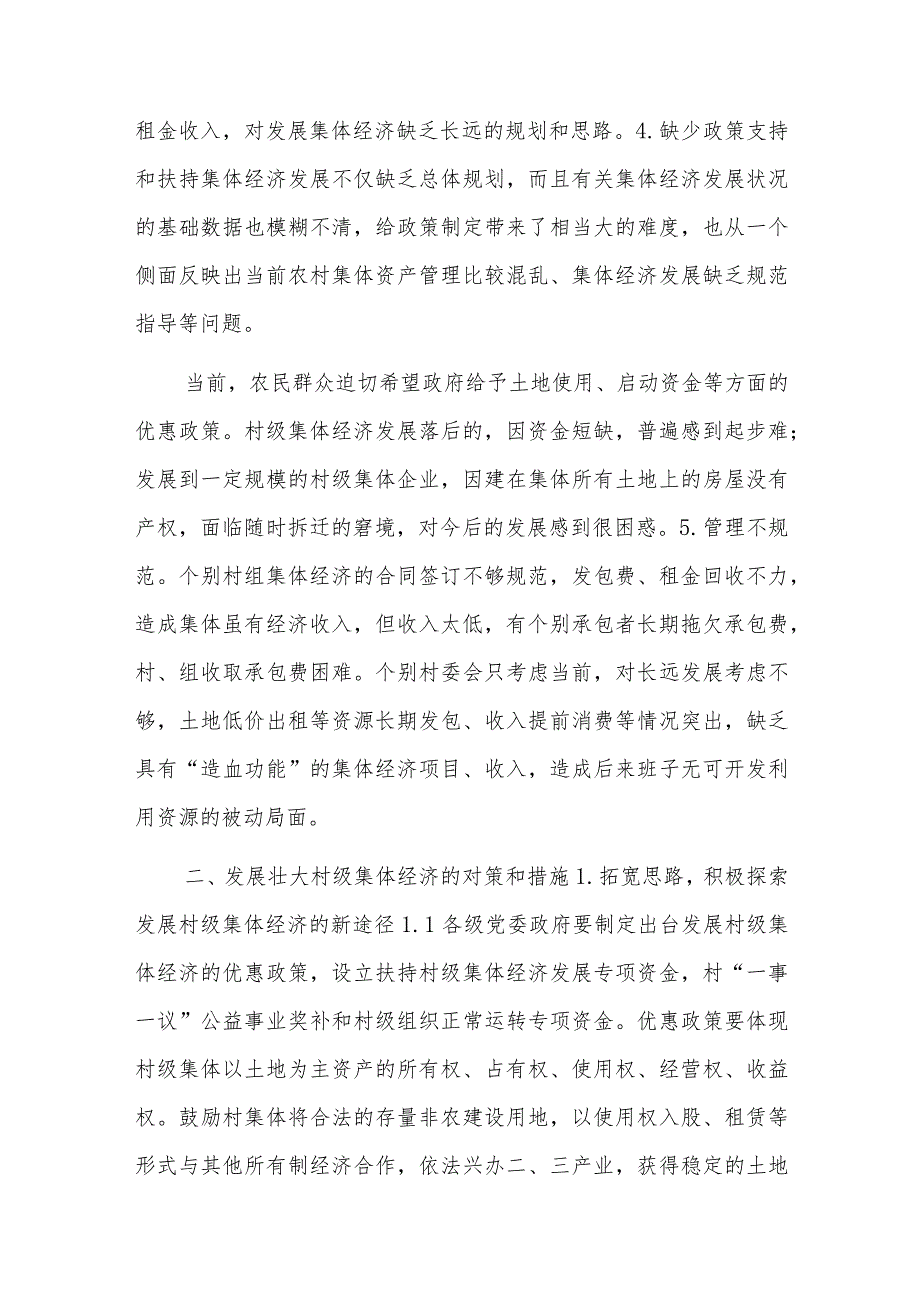 租金收入，对发展集体经济缺乏长远的规划和思路。4.缺少政策支持和扶持集体经济发展不仅缺乏总体规划，而且有关集体经济发展状况的基础数据也模糊不清，给政策制定带来了相当大的难度，也从一个侧面反映出当前农村集体资产管理比较混乱、集体经济发展缺乏规范指导等问题。

当前，农民群众迫切希望政府给予土地使用、启动资金等方面的优惠政策。村级集体经济发展落后的，因资金短缺，普遍感到起步难；发展到一定规模的村级集体企业，因建在集体所有土地上的房屋没有产权，面临随时拆迁的窘境，对今后的发展感到很困惑。5.管理不规范。个别村组集体经济的合同签订不够规范，发包费、租金回收不力，造成集体虽有经济收入，但收入太低，有个别承包者长期拖欠承包费，村、组收取承包费困难。个别村委会只考虑当前，对长远发展考虑不够，土地低价出租等资源长期发包、收入提前消费等情况突出，缺乏具有“造血功能”的集体经济项目、收入，造成后来班子无可开发利用资源的被动局面。

二、发展壮大村级集体经济的对策和措施1.拓宽思路，积极探索发展村级集体经济的新途径1.1各级党委政府要制定出台发展村级集体经济的优惠政策，设立扶持村级集体经济发展专项资金，村“一事一议”公益事业奖补和村级组织正常运转专项资金。优惠政策要体现村级集体以土地为主资产的所有权、占有权、使用权、经营权、收益权。鼓励村集体将合法的存量非农建设用地，以使用权入股、租赁等形式与其他所有制经济合作，依法兴办二、三产业，获得稳定的土地